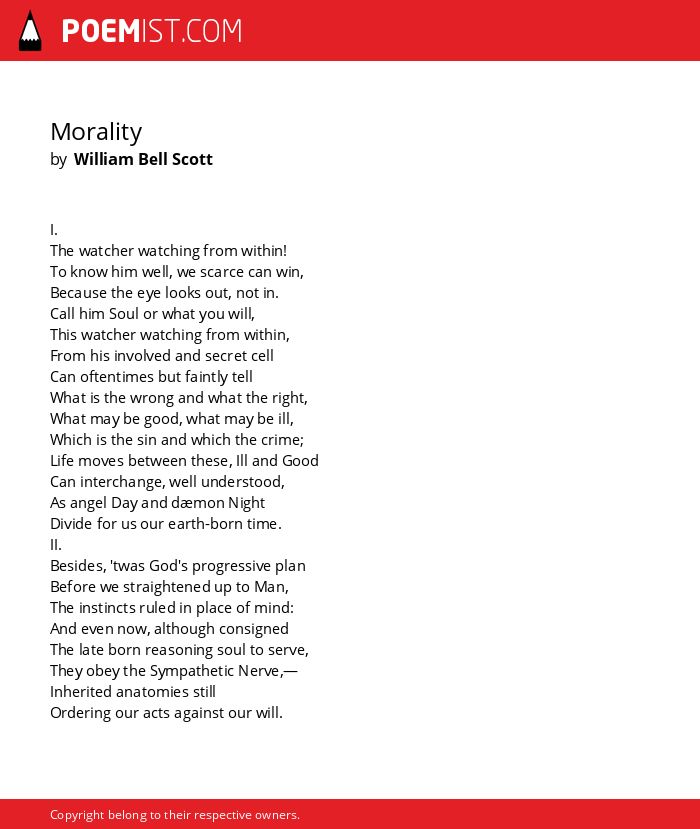 POEMIST.COM

Morality
by William Bell Scott

I.
The watcher watching from within!
To know him well, we scarce can win,
Because the eye looks out, not in.
Call him Soul or what you will,
This watcher watching from within,
From his involved and secret cell
Can oftentimes but faintly tell
What is the wrong and what the right,
What may be good, what may be ill,
Which is the sin and which the crime;
Life moves between these, Ill and Good
Can interchange, well understood,
As angel Day and dæmon Night
Divide for us our earth-born time.
II.
Besides, 'twas God's progressive plan
Before we straightened up to Man,
The instincts ruled in place of mind:
And even now, although consigned
The late born reasoning soul to serve,
They obey the Sympathetic Nerve,—
Inherited anatomies still
Ordering our acts against our will.

Copyright belong to their respective owners.